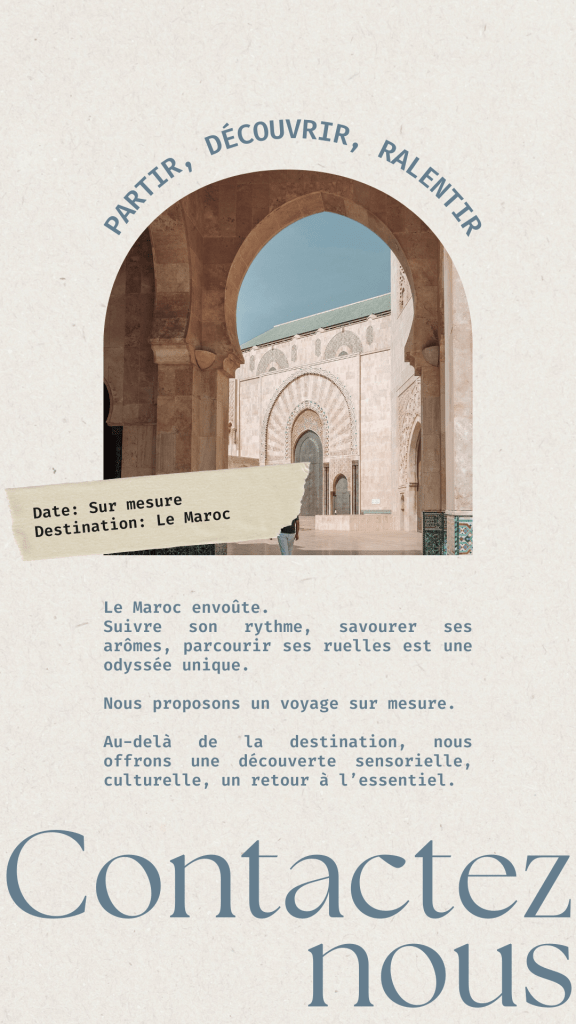 PARTIR, DÉCOUVRIR, RALENTIR

Date: Sur mesure
Destination: Le Maroc

Le Maroc envoûte.
Suivre son rythme, savourer ses arômes, parcourir ses ruelles est une odyssée unique.

Nous proposons un voyage sur mesure.

Au-delà de la destination, nous offrons une découverte sensorielle, culturelle, un retour à l'essentiel.

Contactez
nous